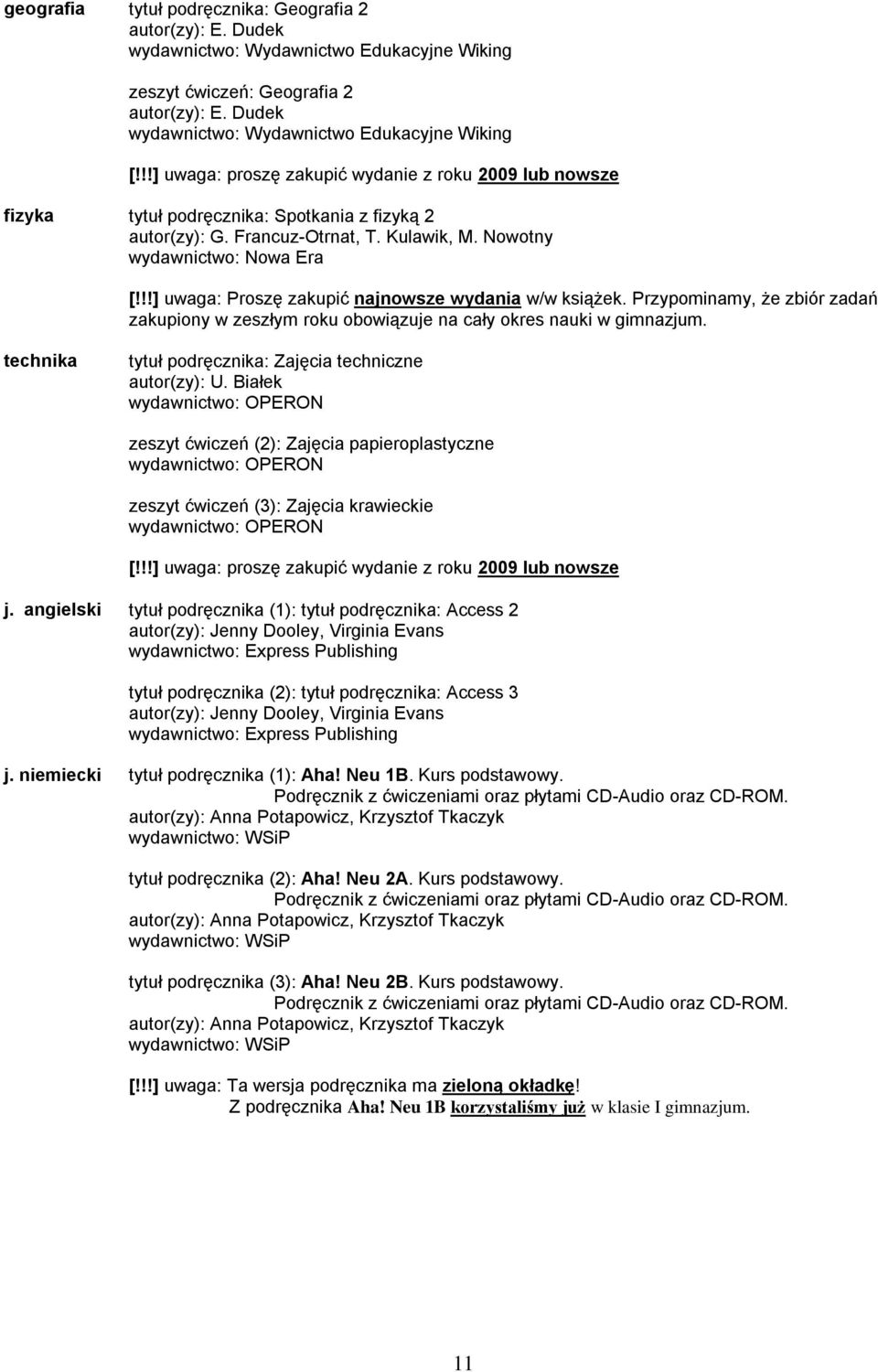 geografia

tytuł podręcznika: Geografia 2
autor(zy): E. Dudek
wydawnictwo: Wydawnictwo Edukacyjne Wiking

zeszyt ćwiczeń: Geografia 2
autor(zy): E. Dudek
wydawnictwo: Wydawnictwo Edukacyjne Wiking

[!!!] uwaga: proszę zakupić wydanie z roku 2009 lub nowsze

fizyka

tytuł podręcznika: Spotkania z fizyką 2
autor(zy): G. Francuz-Otrnat, T. Kulawik, M. Nowotny
wydawnictwo: Nowa Era

[!!!] uwaga: Proszę zakupić najnowsze wydania w/w książek. Przypominamy, że zbiór zadań zakupiony w zeszłym roku obowiązuje na cały okres nauki w gimnazjum.

technika

tytuł podręcznika: Zajęcia techniczne
autor(zy): U. Białek
wydawnictwo: OPERON

zeszyt ćwiczeń (2): Zajęcia papieroplastyczne
wydawnictwo: OPERON

zeszyt ćwiczeń (3): Zajęcia krawieckie
wydawnictwo: OPERON

[!!!] uwaga: proszę zakupić wydanie z roku 2009 lub nowsze

j. angielski

tytuł podręcznika (1): tytuł podręcznika: Access 2
autor(zy): Jenny Dooley, Virginia Evans
wydawnictwo: Express Publishing

tytuł podręcznika (2): tytuł podręcznika: Access 3
autor(zy): Jenny Dooley, Virginia Evans
wydawnictwo: Express Publishing

j. niemiecki

tytuł podręcznika (1): Aha! Neu 1B. Kurs podstawowy.
Podręcznik z ćwiczeniami oraz płytami CD-Audio oraz CD-ROM.
autor(zy): Anna Potapowicz, Krzysztof Tkaczyk
wydawnictwo: WSiP

tytuł podręcznika (2): Aha! Neu 2A. Kurs podstawowy.
Podręcznik z ćwiczeniami oraz płytami CD-Audio oraz CD-ROM.
autor(zy): Anna Potapowicz, Krzysztof Tkaczyk
wydawnictwo: WSiP

tytuł podręcznika (3): Aha! Neu 2B. Kurs podstawowy.
Podręcznik z ćwiczeniami oraz płytami CD-Audio oraz CD-ROM.
autor(zy): Anna Potapowicz, Krzysztof Tkaczyk
wydawnictwo: WSiP

[!!!] uwaga: Ta wersja podręcznika ma zieloną okładkę!
Z podręcznika Aha! Neu 1B korzystaliśmy już w klasie I gimnazjum.

11